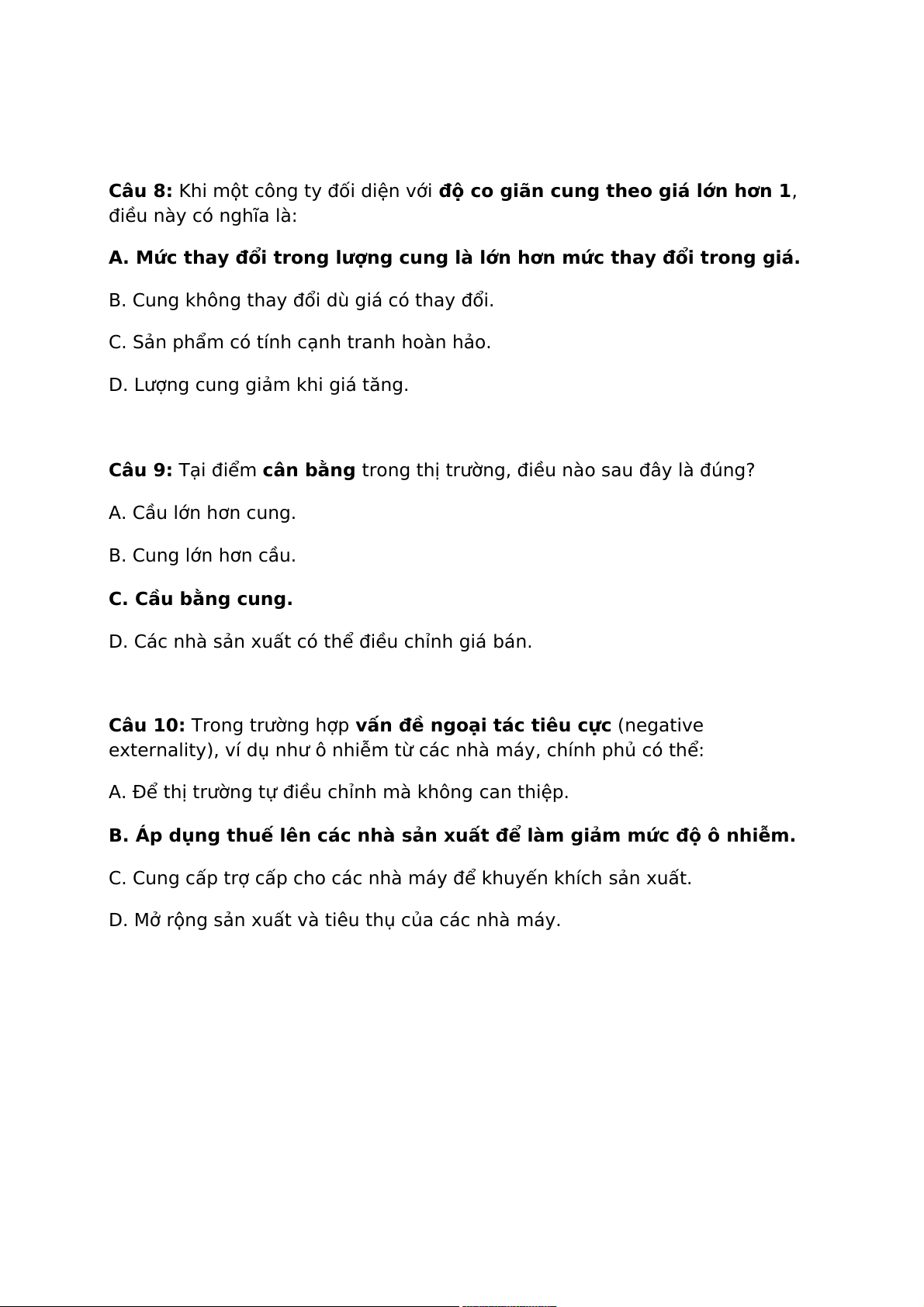 Câu 8: Khi một công ty đối diện với độ co giãn cung theo giá lớn hơn 1, điều này có nghĩa là:

A. Mức thay đổi trong lượng cung là lớn hơn mức thay đổi trong giá.

B. Cung không thay đổi dù giá có thay đổi.

C. Sản phẩm có tính cạnh tranh hoàn hảo.

D. Lượng cung giảm khi giá tăng.

Câu 9: Tại điểm cân bằng trong thị trường, điều nào sau đây là đúng?

A. Cầu lớn hơn cung.

B. Cung lớn hơn cầu.

C. Cầu bằng cung.

D. Các nhà sản xuất có thể điều chỉnh giá bán.

Câu 10: Trong trường hợp vấn đề ngoại tác tiêu cực (negative externality), ví dụ như ô nhiễm từ các nhà máy, chính phủ có thể:

A. Để thị trường tự điều chỉnh mà không can thiệp.

B. Áp dụng thuế lên các nhà sản xuất để làm giảm mức độ ô nhiễm.

C. Cung cấp trợ cấp cho các nhà máy để khuyến khích sản xuất.

D. Mở rộng sản xuất và tiêu thụ của các nhà máy.